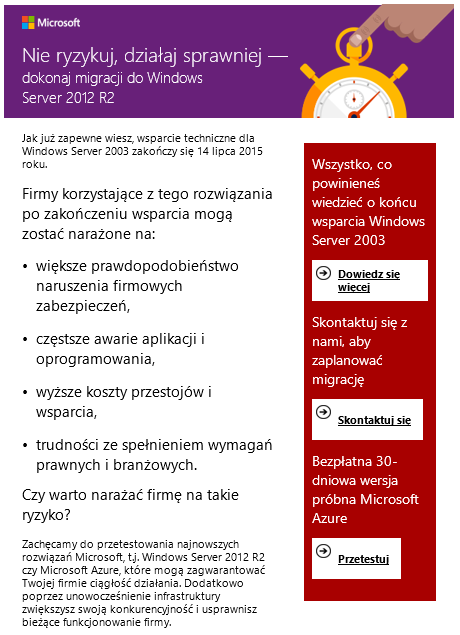 Microsoft

Nie ryzykuj, działaj sprawniej — dokonaj migracji do Windows Server 2012 R2

Jak już zapewne wiesz, wsparcie techniczne dla Windows Server 2003 zakończy się 14 lipca 2015 roku.

Firmy korzystające z tego rozwiązania po zakończeniu wsparcia mogą zostać narażone na:

• większe prawdopodobieństwo naruszenia firmowych zabezpieczeń,

• częstsze awarie aplikacji i oprogramowania,

• wyższe koszty przestojów i wsparcia,

• trudności ze spełnieniem wymagań prawnych i branżowych.

Czy warto narażać firmę na takie ryzyko?

Zachęcamy do przetestowania najnowszych rozwiązań Microsoft, t.j. Windows Server 2012 R2 czy Microsoft Azure, które mogą zagwarantować Twojej firmie ciągłość działania. Dodatkowo poprzez unowocześnienie infrastruktury zwiększysz swoją konkurencyjność i usprawnisz bieżące funkcjonowanie firmy.

Wszystko, co powinieneś wiedzieć o końcu wsparcia Windows Server 2003

Dowiedz się więcej

Skontaktuj się z nami, aby zaplanować migrację

Skontaktuj się

Bezpłatna 30-dniowa wersja próbna Microsoft Azure

Przetestuj